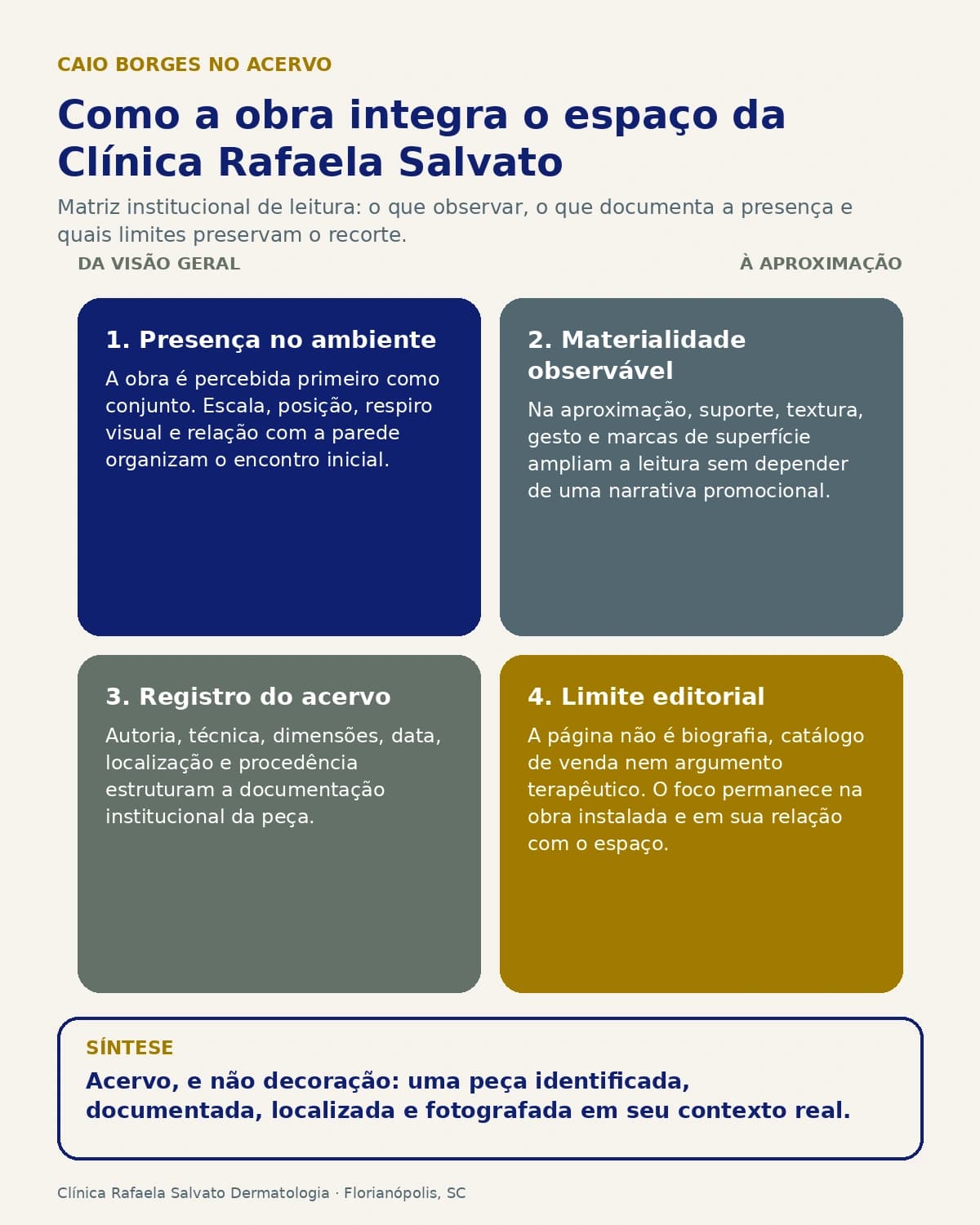 CAIO BORGES NO ACERVO

Como a obra integra o espaço da Clínica Rafaela Salvato

Matriz institucional de leitura: o que observar, o que documenta a presença e quais limites preservam o recorte.

DA VISÃO GERAL

À APROXIMAÇÃO

1. Presença no ambiente

A obra é percebida primeiro como conjunto. Escala, posição, respiro visual e relação com a parede organizam o encontro inicial.

2. Materialidade observável

Na aproximação, suporte, textura, gesto e marcas de superfície ampliam a leitura sem depender de uma narrativa promocional.

3. Registro do acervo

Autoria, técnica, dimensões, data, localização e procedência estruturam a documentação institucional da peça.

4. Limite editorial

A página não é biografia, catálogo de venda nem argumento terapêutico. O foco permanece na obra instalada e em sua relação com o espaço.

SÍNTESE

Acervo, e não decoração: uma peça identificada, documentada, localizada e fotografada em seu contexto real.

Clínica Rafaela Salvato Dermatologia · Florianópolis, SC